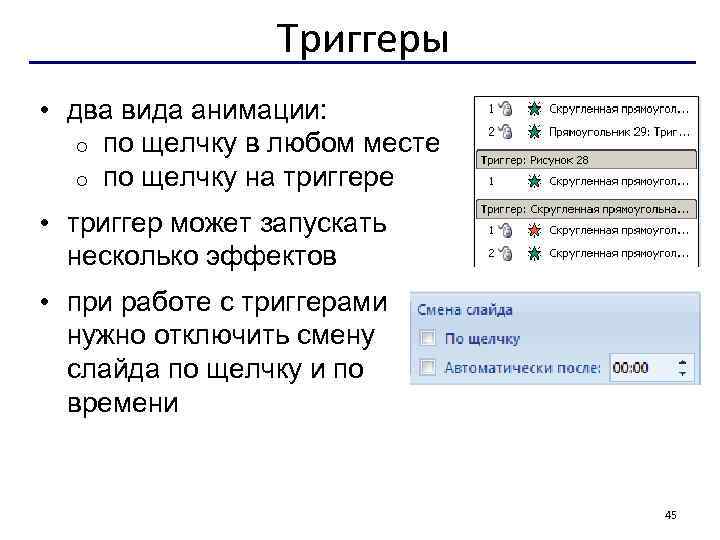 Триггеры

• два вида анимации:
 o по щелчку в любом месте
 o по щелчку на триггере

• триггер может запускать несколько эффектов

• при работе с триггерами нужно отключить смену слайда по щелчку и по времени

1 Скругленная прямоугол...
2 Прямоугольник 29: Триг...
Триггер: Рисунок 28
1 Скругленная прямоугол...
Триггер: Скругленная прямоугольна...
1 Скругленная прямоугол...
2 Скругленная прямоугол...

Смена слайда
По щелчку
Автоматически после: 00:00

45